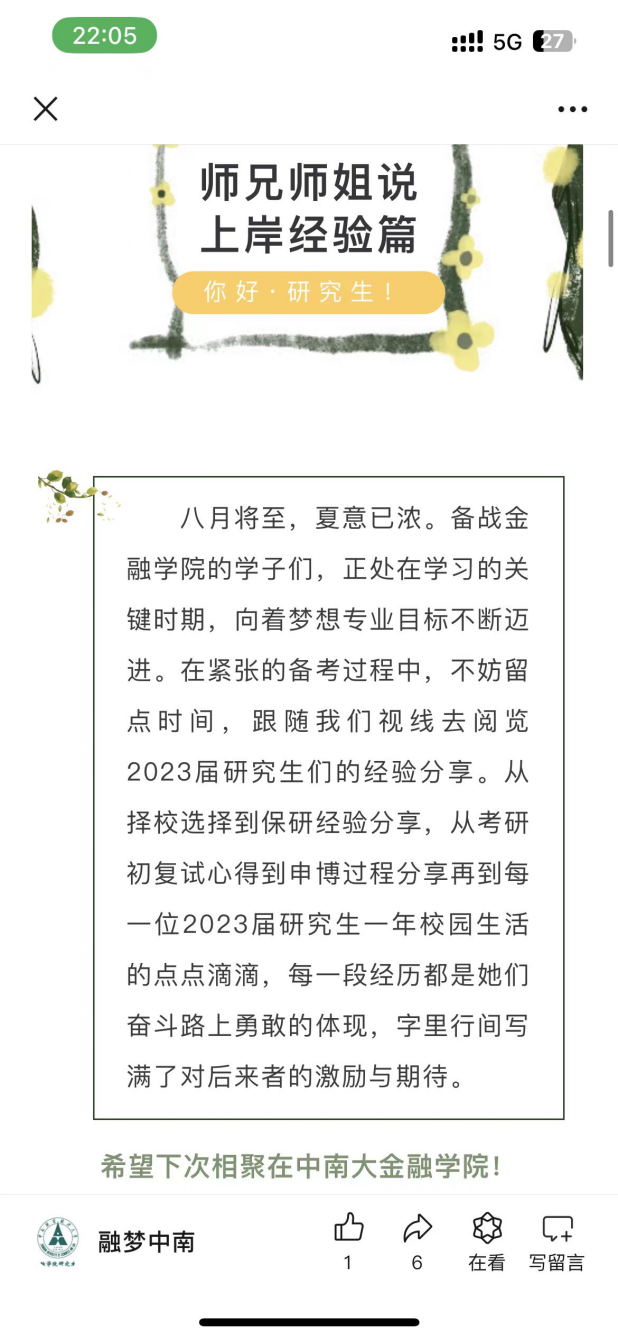 22:05

5G 27

师兄师姐说
上岸经验篇

你好·研究生！

八月将至，夏意已浓。备战金融学院的学子们，正处在学习的关键时期，向着梦想专业目标不断迈进。在紧张的备考过程中，不妨留点时间，跟随我们视线去阅览2023届研究生们的经验分享。从择校选择到保研经验分享，从考研初复试心得到申博过程分享再到每一位2023届研究生一年校园生活的点点滴滴，每一段经历都是她们奋斗路上勇敢的体现，字里行间写满了对后来者的激励与期待。

希望下次相聚在中南大金融学院！

融梦中南

1

6

在看

写留言